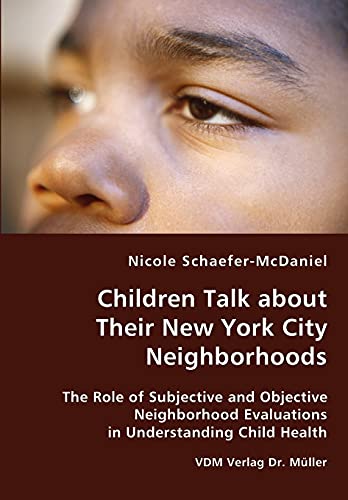 Nicole Schaefer-McDaniel

Children Talk about Their New York City Neighborhoods

The Role of Subjective and Objective Neighborhood Evaluations in Understanding Child Health

VDM Verlag Dr. Müller